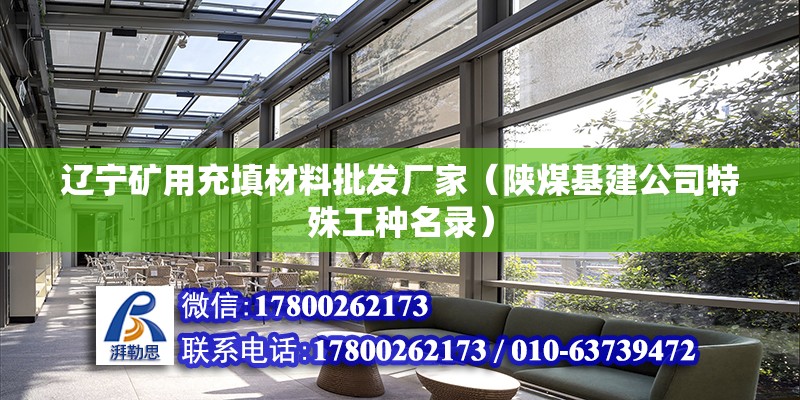 辽宁矿用充填材料批发厂家（陕煤基建公司特殊工种名录）

湃勒思

微信:17800262173

联系电话:17800262173 / 010-63739472